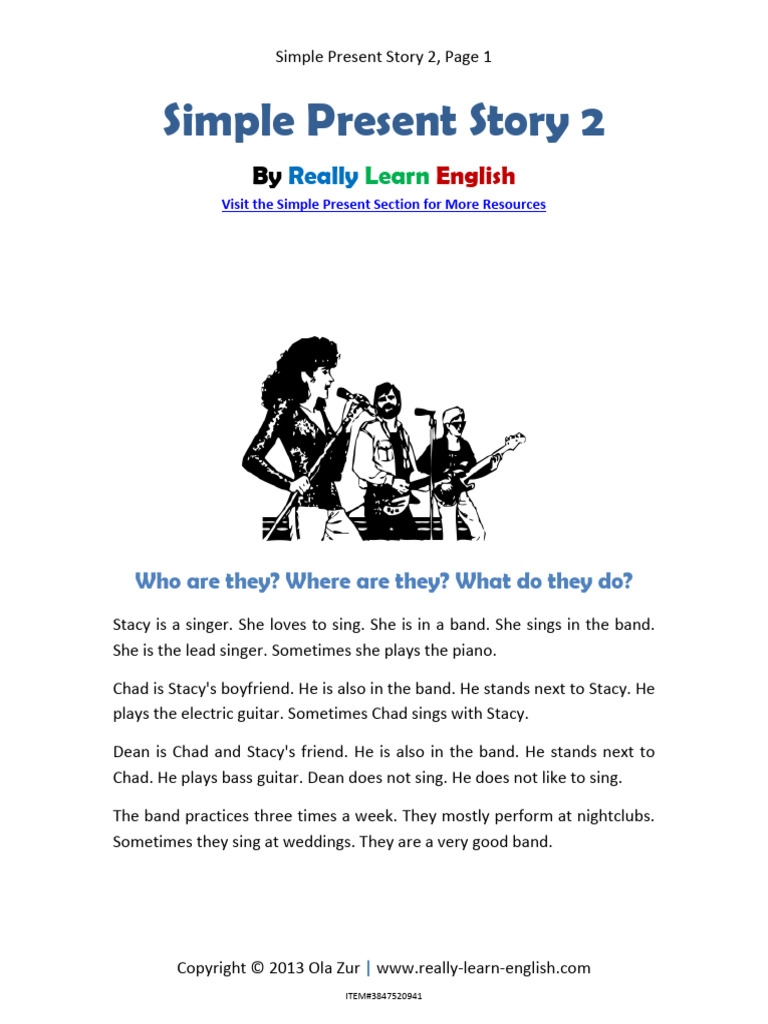 Simple Present Story 2, Page 1

Simple Present Story 2

By Really Learn English

Visit the Simple Present Section for More Resources

Who are they? Where are they? What do they do?

Stacy is a singer. She loves to sing. She is in a band. She sings in the band. She is the lead singer. Sometimes she plays the piano.

Chad is Stacy's boyfriend. He is also in the band. He stands next to Stacy. He plays the electric guitar. Sometimes Chad sings with Stacy.

Dean is Chad and Stacy's friend. He is also in the band. He stands next to Chad. He plays bass guitar. Dean does not sing. He does not like to sing.

The band practices three times a week. They mostly perform at nightclubs. Sometimes they sing at weddings. They are a very good band.

Copyright © 2013 Ola Zur | www.really-learn-english.com

ITEM#3847520941